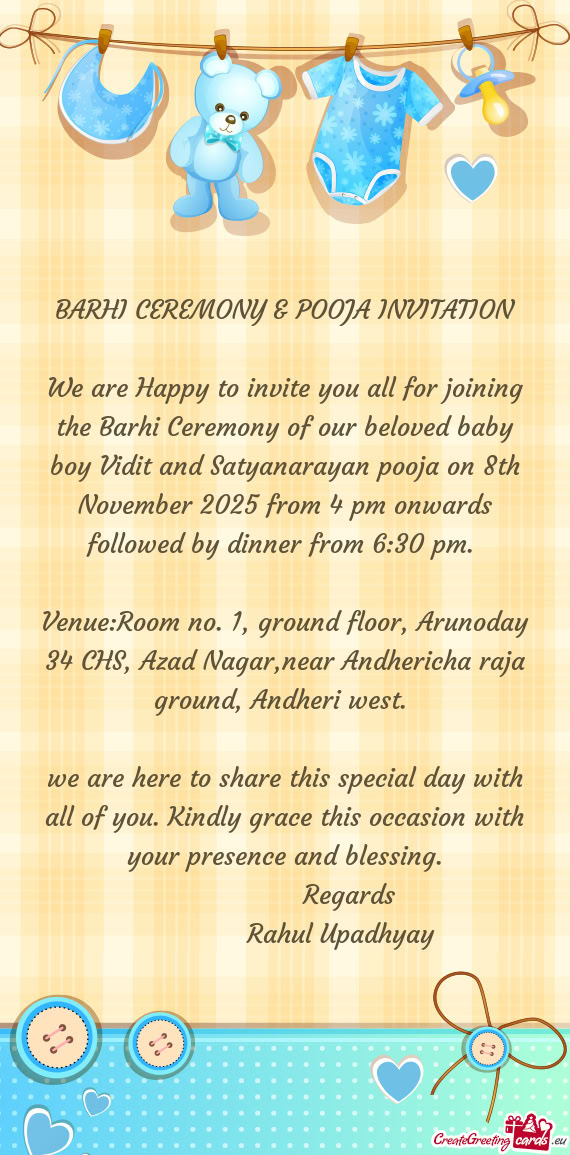 BARHI CEREMONY & POOJA INVITATION

We are Happy to invite you all for joining the Barhi Ceremony of our beloved baby boy Vidit and Satyanarayan pooja on 8th November 2025 from 4 pm onwards followed by dinner from 6:30 pm.

Venue:Room no. 1, ground floor, Arunoday 34 CHS, Azad Nagar,near Andhericha raja ground, Andheri west.

we are here to share this special day with all of you. Kindly grace this occasion with your presence and blessing.
Regards
Rahul Upadhyay

CreateGreetingcards.eu